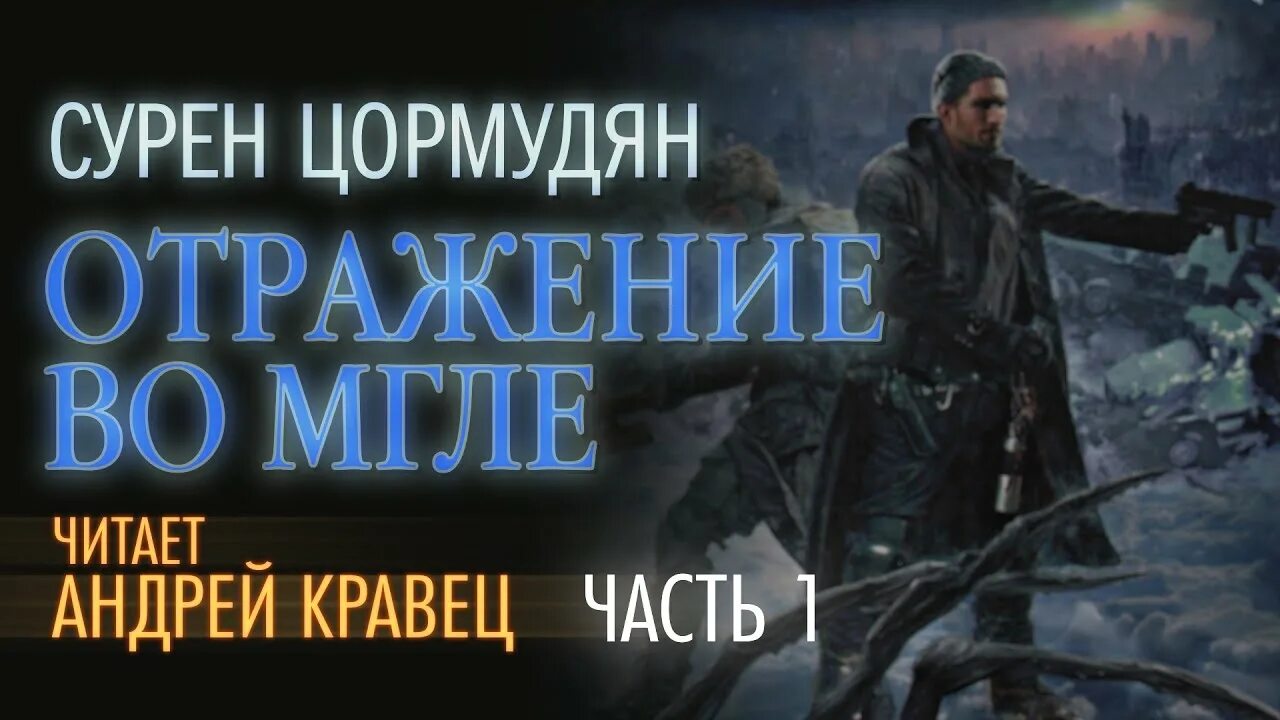 СУРЕН ЦОРМУДЯН

ОТРАЖЕНИЕ ВО МГЛЕ

ЧИТАЕТ
АНДРЕЙ КРАВЕЦ

ЧАСТЬ 1